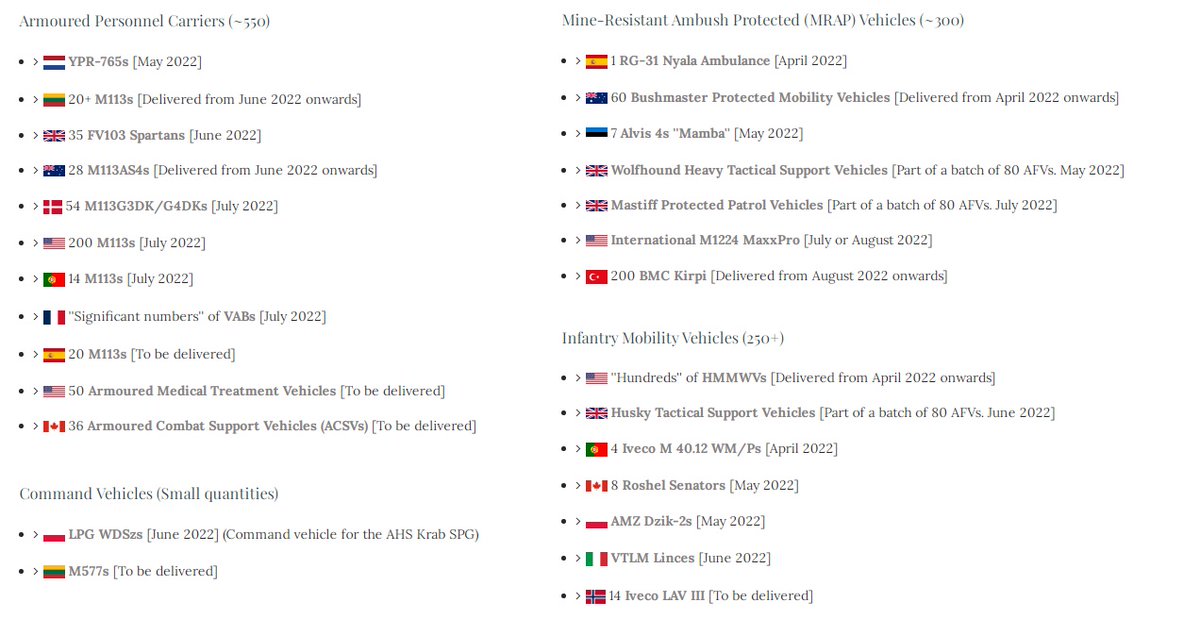 Armoured Personnel Carriers (~550)

- > YPR-765s [May 2022]
- > 20+ M113s [Delivered from June 2022 onwards]
- > 35 FV103 Spartans [June 2022]
- > 28 M113AS4s [Delivered from June 2022 onwards]
- > 54 M113G3DK/G4DKs [July 2022]
- > 200 M113s [July 2022]
- > 14 M113s [July 2022]
- > "Significant numbers" of VABs [July 2022]
- > 20 M113s [To be delivered]
- > 50 Armoured Medical Treatment Vehicles [To be delivered]
- > 36 Armoured Combat Support Vehicles (ACSVs) [To be delivered]

Command Vehicles (Small quantities)

- > LPG WDSzs [June 2022] (Command vehicle for the AHS Krab SPG)
- > M577s [To be delivered]

Mine-Resistant Ambush Protected (MRAP) Vehicles (~300)

- > 1 RG-31 Nyala Ambulance [April 2022]
- > 60 Bushmaster Protected Mobility Vehicles [Delivered from April 2022 onwards]
- > 7 Alvis 4s "Mamba" [May 2022]
- > Wolfhound Heavy Tactical Support Vehicles [Part of a batch of 80 AFVs. May 2022]
- > Mastiff Protected Patrol Vehicles [Part of a batch of 80 AFVs. July 2022]
- > International M1224 MaxxPro [July or August 2022]
- > 200 BMC Kirpi [Delivered from August 2022 onwards]

Infantry Mobility Vehicles (250+)

- > "Hundreds" of HMMWVs [Delivered from April 2022 onwards]
- > Husky Tactical Support Vehicles [Part of a batch of 80 AFVs. June 2022]
- > 4 Iveco M 40.12 WM/Ps [April 2022]
- > 8 Roshel Senators [May 2022]
- > AMZ Dzik-2s [May 2022]
- > VTLM Linces [June 2022]
- > 14 Iveco LAV III [To be delivered]